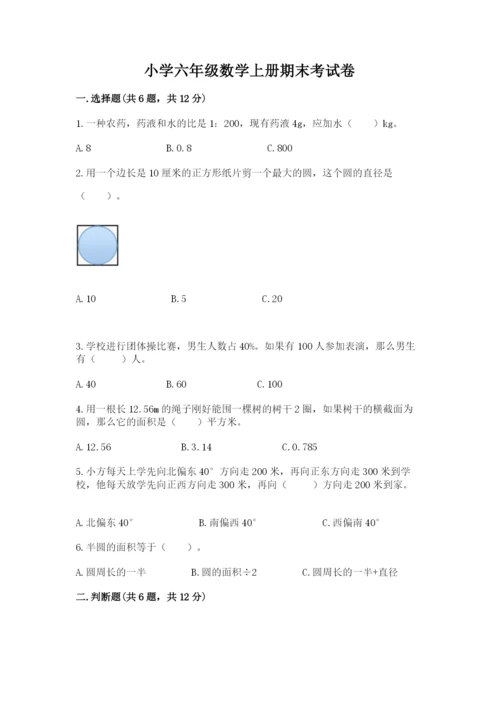 小学六年级数学上册期末考试卷

一.选择题(共6题，共12分)

1.一种农药，药液和水的比是1：200，现有药液4g，应加水（　　）kg。

A.8　　B.0.8　　C.800

2.用一个边长是10厘米的正方形纸片剪一个最大的圆，这个圆的直径是（　　）。

A.10　　B.5　　C.20

3.学校进行团体操比赛，男生人数占40%。如果有100人参加表演，那么男生有（　　）人。

A.40　　B.60　　C.100

4.用一根长12.56m的绳子刚好能围一棵树的树干2圈，如果树干的横截面为圆，那么它的面积是（　　）平方米。

A.12.56　　B.3.14　　C.0.785

5.小方每天上学先向北偏东40°方向走200米，再向正东方向走300米到学校，他每天放学先向正西方向走300米，再向（　　）方向走200米到家。

A.北偏东40°　　B.南偏西40°　　C.西偏南40°

6.半圆的面积等于（　　）。

A.圆周长的一半　　B.圆的面积÷2　　C.圆周长的一半+直径

二.判断题(共6题，共12分)